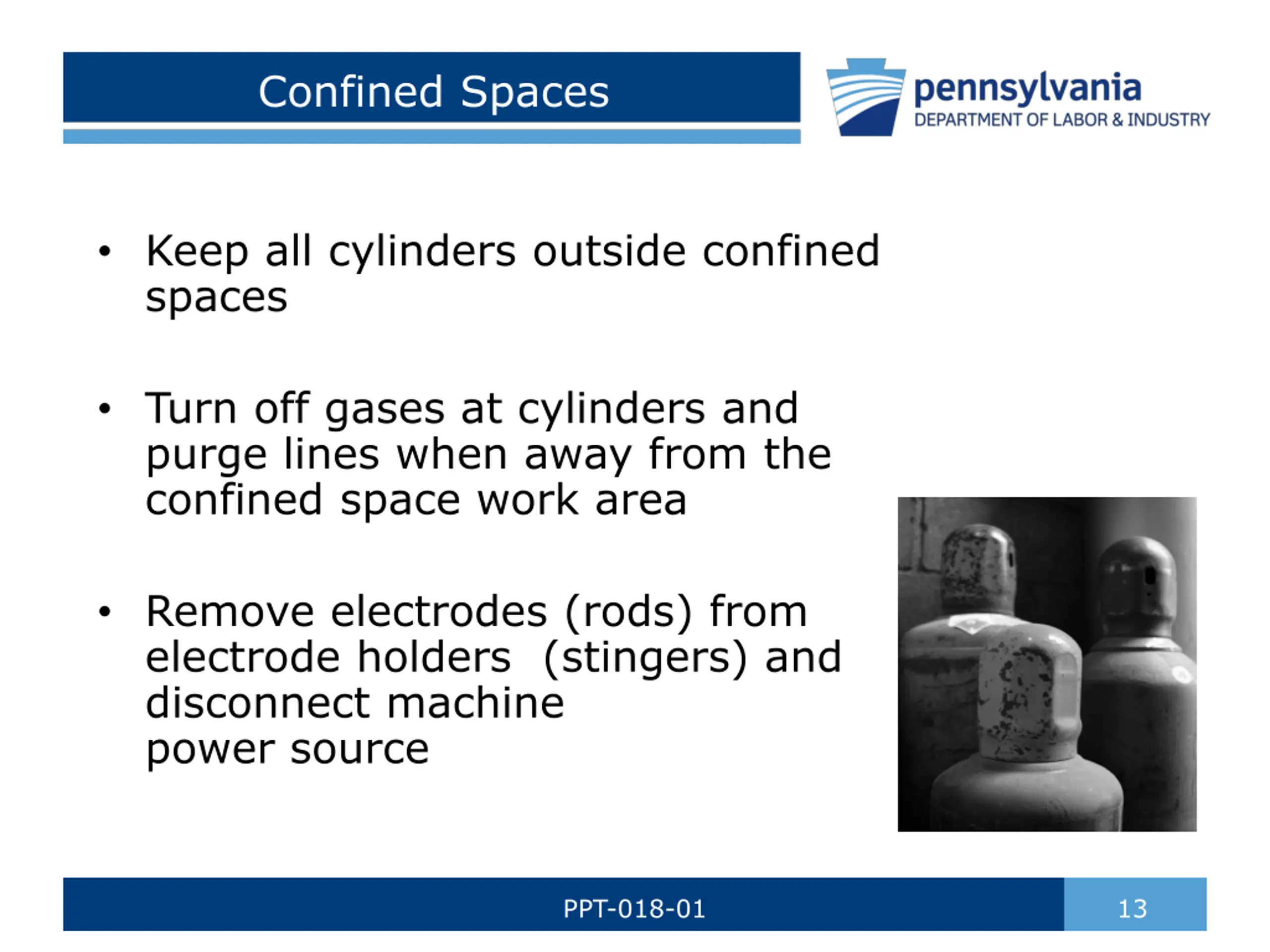 Confined Spaces

pennsylvania
DEPARTMENT OF LABOR & INDUSTRY

• Keep all cylinders outside confined spaces

• Turn off gases at cylinders and purge lines when away from the confined space work area

• Remove electrodes (rods) from electrode holders (stingers) and disconnect machine power source

PPT-018-01

13